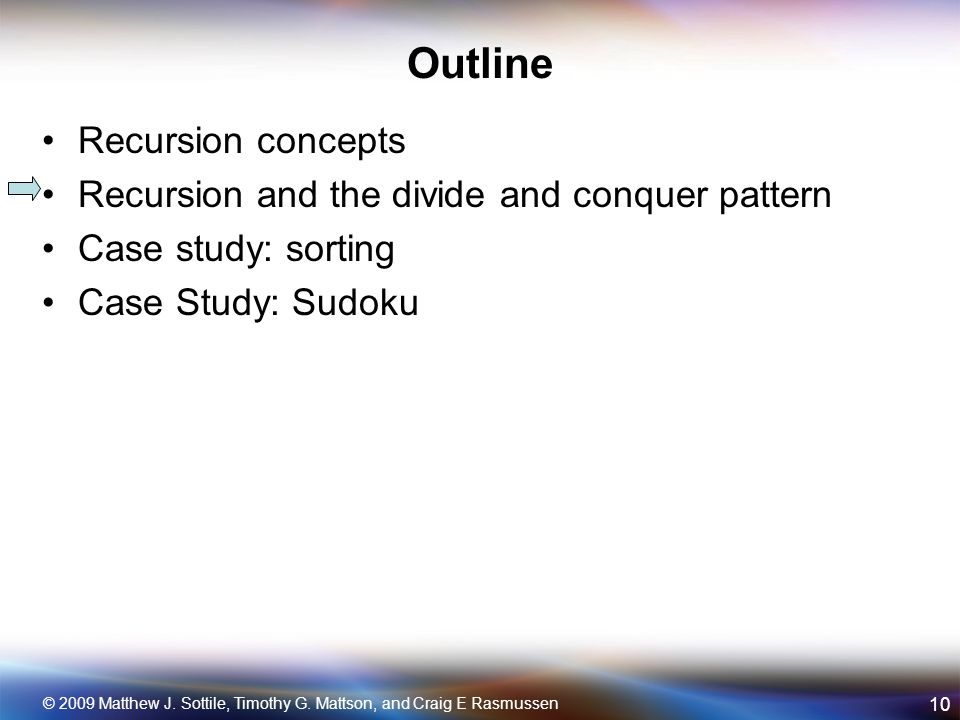 Outline

• Recursion concepts
• Recursion and the divide and conquer pattern
• Case study: sorting
• Case Study: Sudoku

© 2009 Matthew J. Sottile, Timothy G. Mattson, and Craig E Rasmussen

10